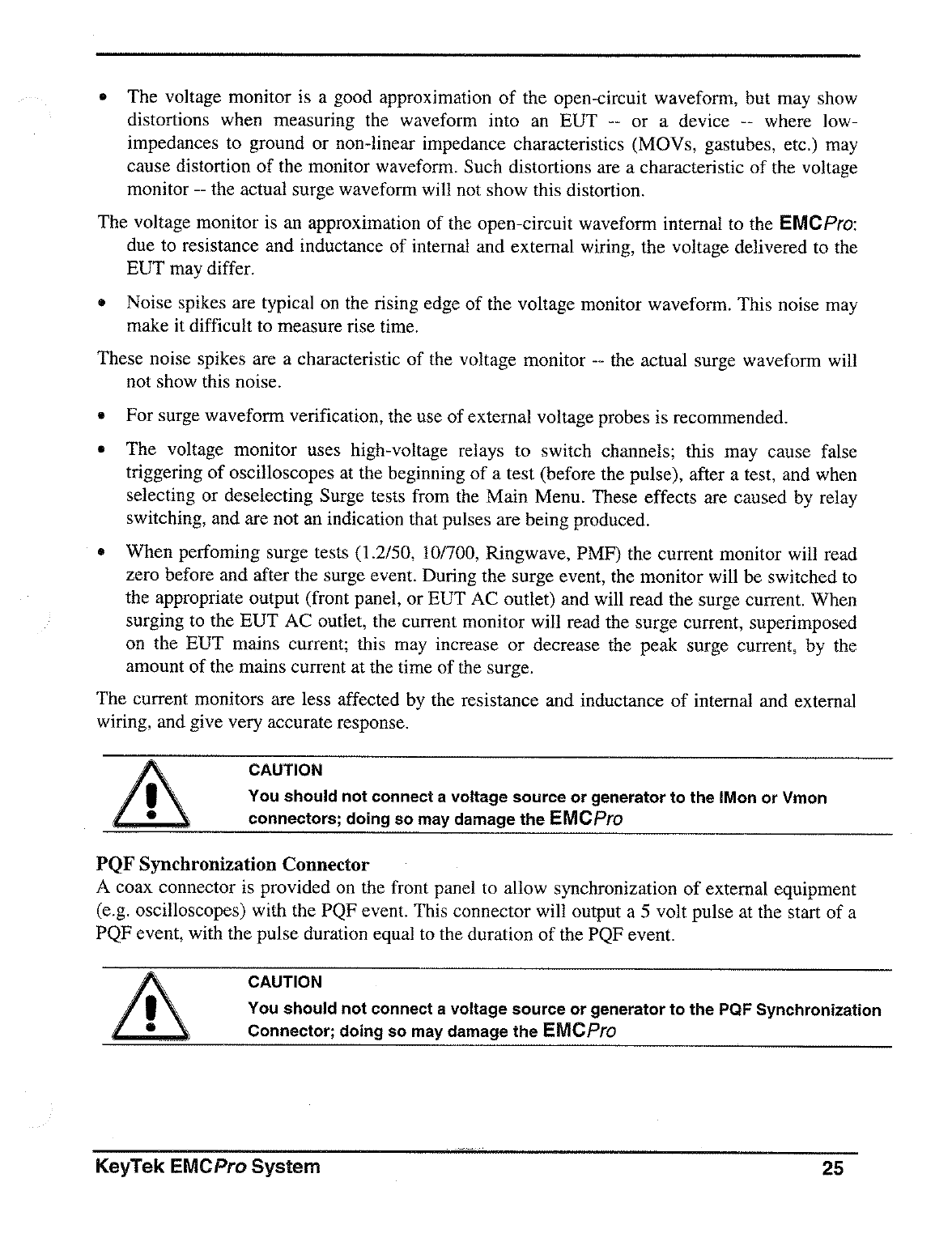 • The voltage monitor is a good approximation of the open-circuit waveform, but may show distortions when measuring the waveform into an EUT -- or a device -- where low-impedances to ground or non-linear impedance characteristics (MOVs, gastubes, etc.) may cause distortion of the monitor waveform. Such distortions are a characteristic of the voltage monitor -- the actual surge waveform will not show this distortion.

The voltage monitor is an approximation of the open-circuit waveform internal to the EMCPro: due to resistance and inductance of internal and external wiring, the voltage delivered to the EUT may differ.

• Noise spikes are typical on the rising edge of the voltage monitor waveform. This noise may make it difficult to measure rise time.

These noise spikes are a characteristic of the voltage monitor -- the actual surge waveform will not show this noise.

• For surge waveform verification, the use of external voltage probes is recommended.

• The voltage monitor uses high-voltage relays to switch channels; this may cause false triggering of oscilloscopes at the beginning of a test (before the pulse), after a test, and when selecting or deselecting Surge tests from the Main Menu. These effects are caused by relay switching, and are not an indication that pulses are being produced.

• When perfoming surge tests (1.2/50, 10/700, Ringwave, PMF) the current monitor will read zero before and after the surge event. During the surge event, the monitor will be switched to the appropriate output (front panel, or EUT AC outlet) and will read the surge current. When surging to the EUT AC outlet, the current monitor will read the surge current, superimposed on the EUT mains current; this may increase or decrease the peak surge current, by the amount of the mains current at the time of the surge.

The current monitors are less affected by the resistance and inductance of internal and external wiring, and give very accurate response.

CAUTION
You should not connect a voltage source or generator to the IMon or Vmon connectors; doing so may damage the EMCPro

PQF Synchronization Connector
A coax connector is provided on the front panel to allow synchronization of external equipment (e.g. oscilloscopes) with the PQF event. This connector will output a 5 volt pulse at the start of a PQF event, with the pulse duration equal to the duration of the PQF event.

CAUTION
You should not connect a voltage source or generator to the PQF Synchronization Connector; doing so may damage the EMCPro

KeyTek EMCPro System 25